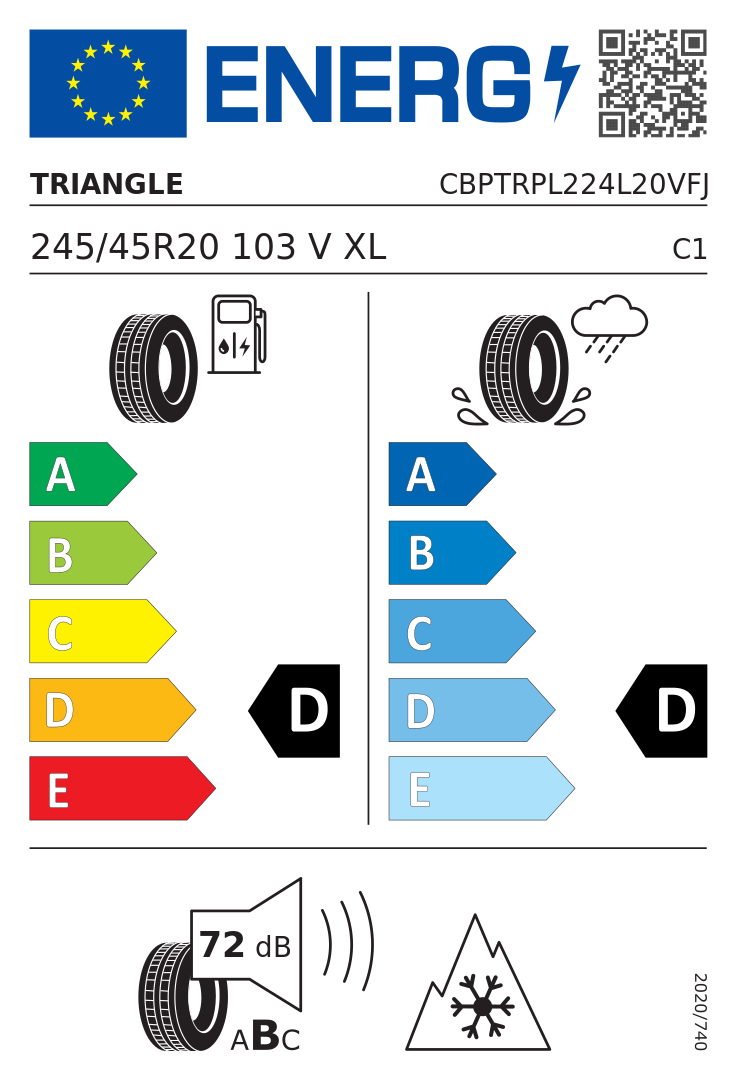 ENERG

TRIANGLE

CBPTRPL224L20VFJ

245/45R20 103 V XL

C1

A
B
C
D
E

D

A
B
C
D
E

D

72 dB

ABC

2020/740